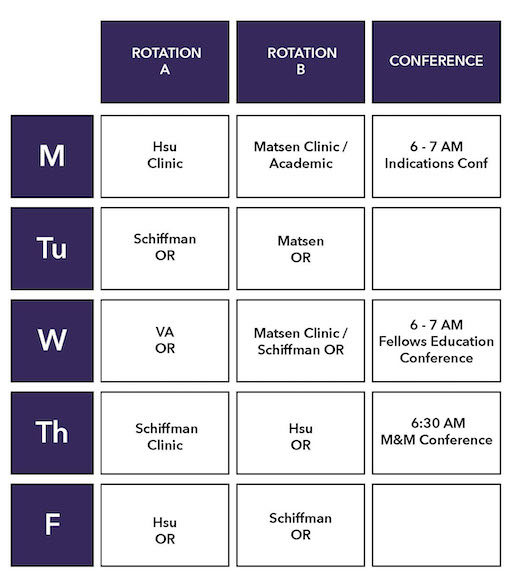 |  | ROTATION A | ROTATION B | CONFERENCE |
|---|---|---|---|
| M | Hsu Clinic | Matsen Clinic / Academic | 6 - 7 AM Indications Conf |
| Tu | Schiffman OR | Matsen OR |  |
| W | VA OR | Matsen Clinic / Schiffman OR | 6 - 7 AM Fellows Education Conference |
| Th | Schiffman Clinic | Hsu OR | 6:30 AM M&M Conference |
| F | Hsu OR | Schiffman OR |  |